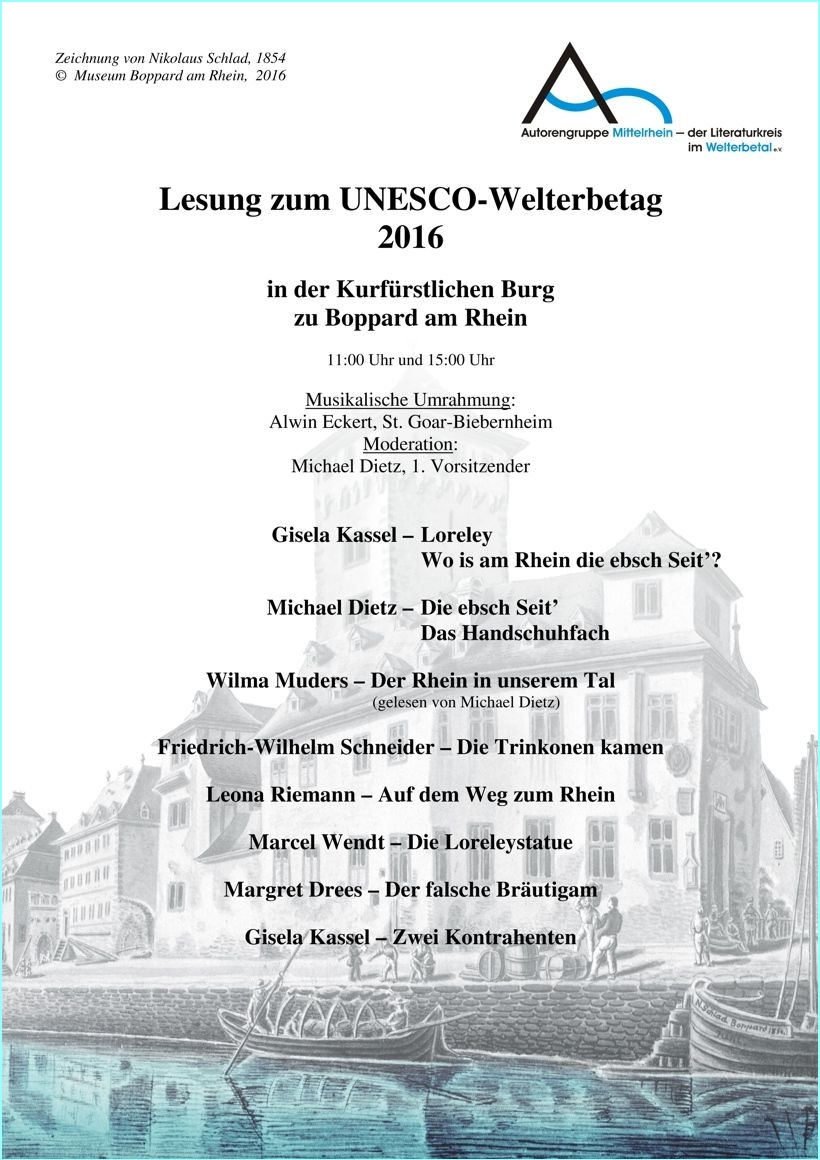 Zeichnung von Nikolaus Schlad, 1854
© Museum Boppard am Rhein, 2016

Autorengruppe Mittelrhein – der Literaturkreis im Welterbetal e.V.

Lesung zum UNESCO-Welterbetag 2016

in der Kurfürstlichen Burg zu Boppard am Rhein

11:00 Uhr und 15:00 Uhr

Musikalische Umrahmung:
Alwin Eckert, St. Goar-Biebernheim
Moderation:
Michael Dietz, 1. Vorsitzender

Gisela Kassel – Loreley
Wo is am Rhein die ebsch Seit'?

Michael Dietz – Die ebsch Seit'
Das Handschuhfach

Wilma Muders – Der Rhein in unserem Tal
(gelesen von Michael Dietz)

Friedrich-Wilhelm Schneider – Die Trinkonen kamen

Leona Riemann – Auf dem Weg zum Rhein

Marcel Wendt – Die Loreleystatue

Margret Drees – Der falsche Bräutigam

Gisela Kassel – Zwei Kontrahenten

N. Schlad Boppard 1854